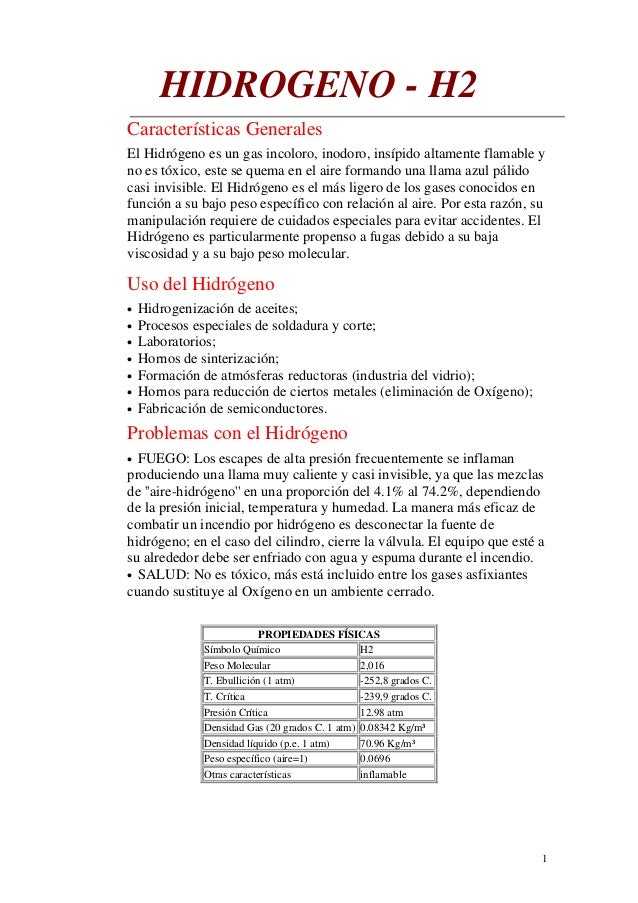 HIDROGENO - H2

Características Generales

El Hidrógeno es un gas incoloro, inodoro, insípido altamente flamable y no es tóxico, este se quema en el aire formando una llama azul pálido casi invisible. El Hidrógeno es el más ligero de los gases conocidos en función a su bajo peso específico con relación al aire. Por esta razón, su manipulación requiere de cuidados especiales para evitar accidentes. El Hidrógeno es particularmente propenso a fugas debido a su baja viscosidad y a su bajo peso molecular.

Uso del Hidrógeno

• Hidrogenización de aceites;
• Procesos especiales de soldadura y corte;
• Laboratorios;
• Hornos de sinterización;
• Formación de atmósferas reductoras (industria del vidrio);
• Hornos para reducción de ciertos metales (eliminación de Oxígeno);
• Fabricación de semiconductores.

Problemas con el Hidrógeno

• FUEGO: Los escapes de alta presión frecuentemente se inflaman produciendo una llama muy caliente y casi invisible, ya que las mezclas de "aire-hidrógeno" en una proporción del 4.1% al 74.2%, dependiendo de la presión inicial, temperatura y humedad. La manera más eficaz de combatir un incendio por hidrógeno es desconectar la fuente de hidrógeno; en el caso del cilindro, cierre la válvula. El equipo que esté a su alrededor debe ser enfriado con agua y espuma durante el incendio.
• SALUD: No es tóxico, más está incluido entre los gases asfixiantes cuando sustituye al Oxígeno en un ambiente cerrado.

| PROPIEDADES FÍSICAS | |
|---|---|
| Símbolo Químico | H2 |
| Peso Molecular | 2,016 |
| T. Ebullición (1 atm) | -252,8 grados C. |
| T. Crítica | -239,9 grados C. |
| Presión Crítica | 12.98 atm |
| Densidad Gas (20 grados C. 1 atm) | 0.08342 Kg/m³ |
| Densidad líquido (p.e. 1 atm) | 70.96 Kg/m³ |
| Peso específico (aire=1) | 0.0696 |
| Otras características | inflamable |

1